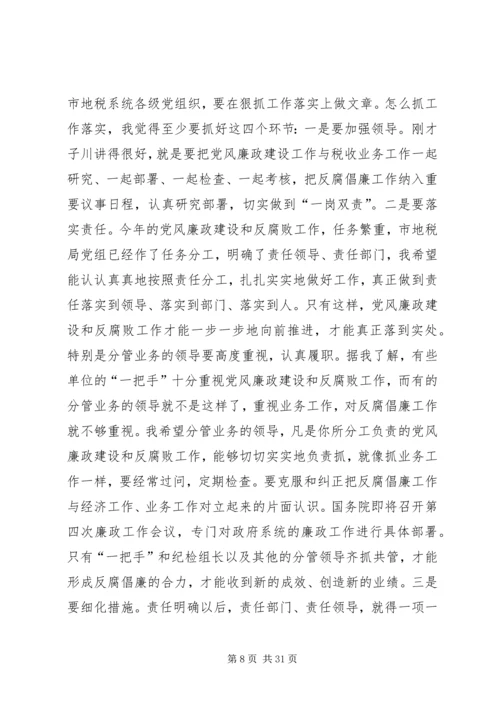 市地税系统各级党组织，要在狠抓工作落实上做文章。怎么抓工作落实，我觉得至少要抓好这四个环节：一是要加强领导。刚才子川讲得很好，就是要把党风廉政建设工作与税收业务工作一起研究、一起部署、一起检查、一起考核，把反腐倡廉工作纳入重要议事日程，认真研究部署，切实做到“一岗双责”。二是要落实责任。今年的党风廉政建设和反腐败工作，任务繁重，市地税局党组已经作了任务分工，明确了责任领导、责任部门，我希望能认认真真地按照责任分工，扎扎实实地做好工作，真正做到责任落实到领导、落实到部门、落实到人。只有这样，党风廉政建设和反腐败工作才能一步一步地向前推进，才能真正落到实处。特别是分管业务的领导要高度重视，认真履职。据我了解，有些单位的“一把手”十分重视党风廉政建设和反腐败工作，而有的分管业务的领导就不是这样了，重视业务工作，对反腐倡廉工作就不够重视。我希望分管业务的领导，凡是你所分工负责的党风廉政建设和反腐败工作，能够切切实实地负责抓，就像抓业务工作一样，要经常过问，定期检查。要克服和纠正把反腐倡廉工作与经济工作、业务工作对立起来的片面认识。国务院即将召开第四次廉政工作会议，专门对政府系统的廉政工作进行具体部署。只有“一把手”和纪检组长以及其他的分管领导齐抓共管，才能形成反腐倡廉的合力，才能收到新的成效、创造新的业绩。三是要细化措施。责任明确以后，责任部门、责任领导，就得一项一

第 8 页 共 31 页